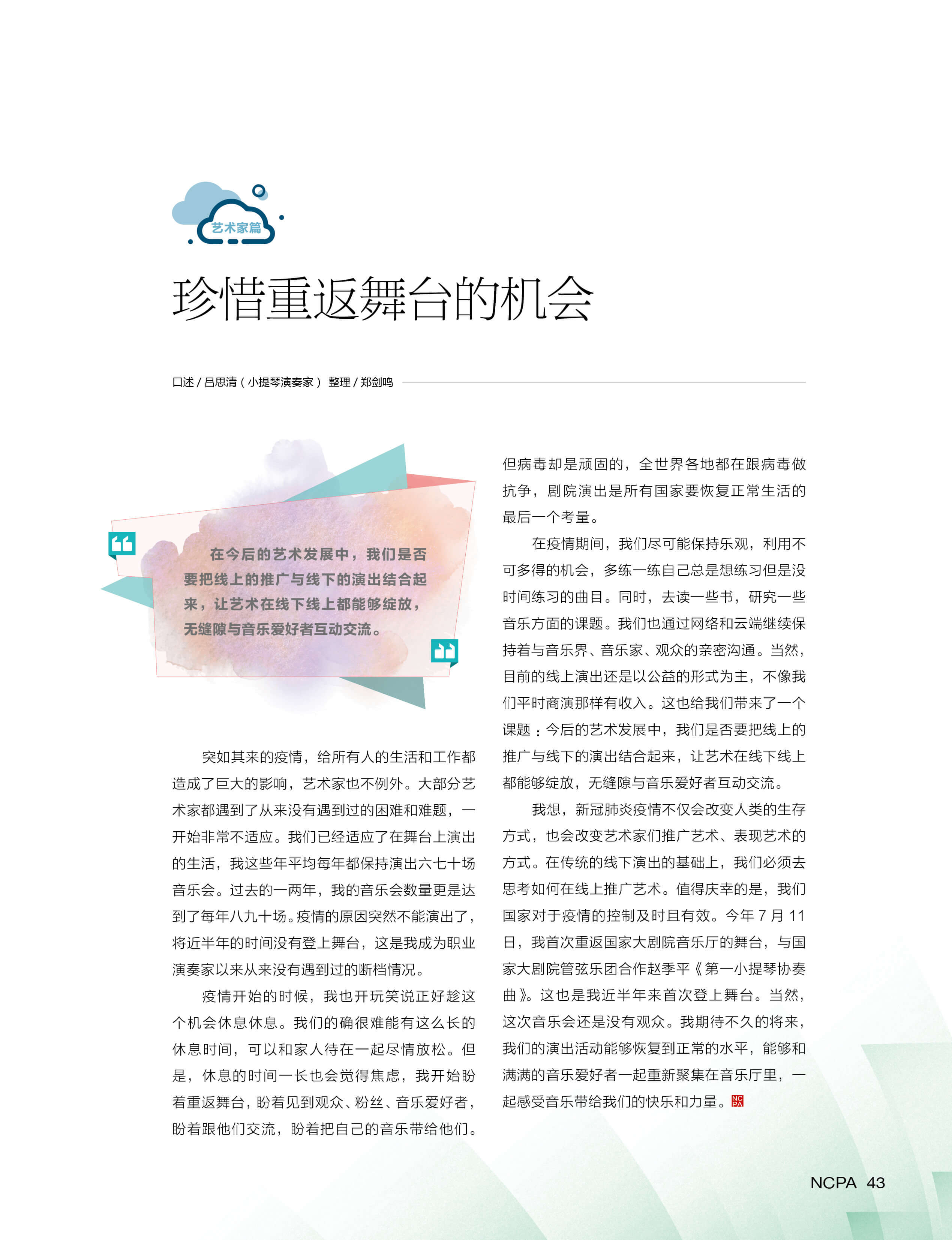 艺术家篇

珍惜重返舞台的机会

口述 / 吕思清（小提琴演奏家） 整理 / 郑剑鸣

在今后的艺术发展中，我们是否要把线上的推广与线下的演出结合起来，让艺术在线下线上都能够绽放，无缝隙与音乐爱好者互动交流。

突如其来的疫情，给所有人的生活和工作都造成了巨大的影响，艺术家也不例外。大部分艺术家都遇到了从来没有遇到过的困难和难题，一开始非常不适应。我们已经适应了在舞台上演出的生活，我这些年平均每年都保持演出六七十场音乐会。过去的一两年，我的音乐会数量更是达到了每年八九十场。疫情的原因突然不能演出了，将近半年的时间没有登上舞台，这是我成为职业演奏家以来从来没有遇到过的断档情况。

疫情开始的时候，我也开玩笑说正好趁这个机会休息休息。我们的确很难能有这么长的休息时间，可以和家人待在一起尽情放松。但是，休息的时间一长也会觉得焦虑，我开始盼着重返舞台，盼着见到观众、粉丝、音乐爱好者，盼着跟他们交流，盼着把自己的音乐带给他们。但病毒却是顽固的，全世界各地都在跟病毒做抗争，剧院演出是所有国家要恢复正常生活的最后一个考量。

在疫情期间，我们尽可能保持乐观，利用不可多得的机会，多练一练自己总是想练习但是没时间练习的曲目。同时，去读一些书，研究一些音乐方面的课题。我们也通过网络和云端继续保持着与音乐界、音乐家、观众的亲密沟通。当然，目前的线上演出还是以公益的形式为主，不像我们平时商演那样有收入。这也给我们带来了一个课题：今后的艺术发展中，我们是否要把线上的推广与线下的演出结合起来，让艺术在线下线上都能够绽放，无缝隙与音乐爱好者互动交流。

我想，新冠肺炎疫情不仅会改变人类的生存方式，也会改变艺术家们推广艺术、表现艺术的方式。在传统的线下演出的基础上，我们必须去思考如何在线上推广艺术。值得庆幸的是，我们国家对于疫情的控制及时且有效。今年 7 月 11 日，我首次重返国家大剧院音乐厅的舞台，与国家大剧院管弦乐团合作赵季平《第一小提琴协奏曲》。这也是我近半年来首次登上舞台。当然，这次音乐会还是没有观众。我期待不久的将来，我们的演出活动能够恢复到正常的水平，能够和满满的音乐爱好者一起重新聚集在音乐厅里，一起感受音乐带给我们的快乐和力量。NCPA

NCPA 43